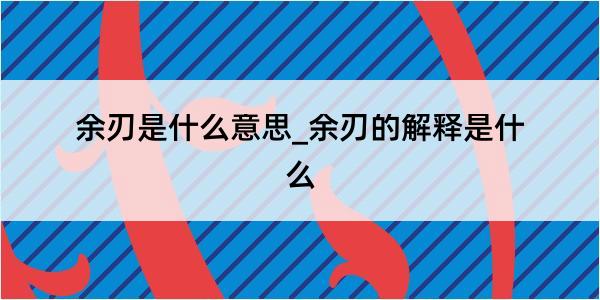 余刃是什么意思_余刃的解释是什么